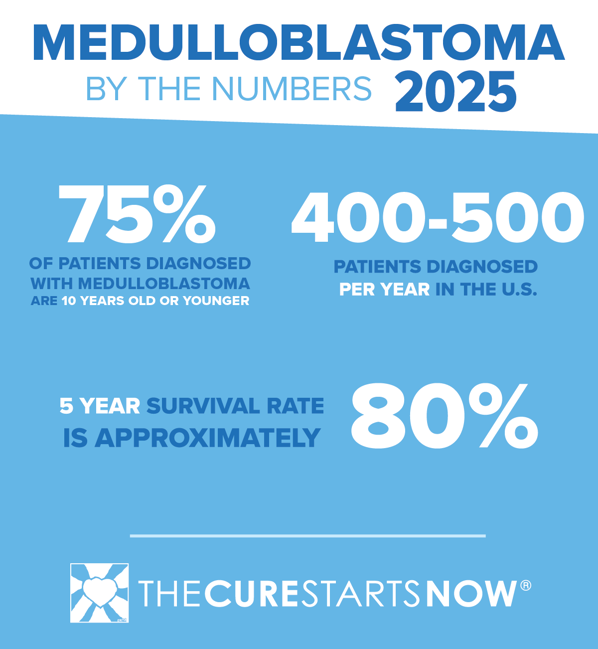 MEDULLOBLASTOMA
BY THE NUMBERS 2025

75%
OF PATIENTS DIAGNOSED WITH MEDULLOBLASTOMA ARE 10 YEARS OLD OR YOUNGER

400-500
PATIENTS DIAGNOSED PER YEAR IN THE U.S.

5 YEAR SURVIVAL RATE IS APPROXIMATELY 80%

THECURESTARTSNOW®